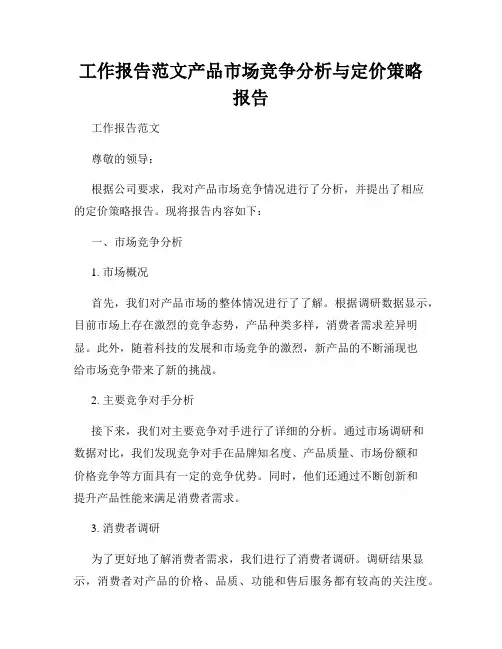 工作报告范文产品市场竞争分析与定价策略报告

工作报告范文

尊敬的领导：

根据公司要求，我对产品市场竞争情况进行了分析，并提出了相应的定价策略报告。现将报告内容如下：

一、市场竞争分析

1. 市场概况

首先，我们对产品市场的整体情况进行了了解。根据调研数据显示，目前市场上存在激烈的竞争态势，产品种类多样，消费者需求差异明显。此外，随着科技的发展和市场竞争的激烈，新产品的不断涌现也给市场竞争带来了新的挑战。

2. 主要竞争对手分析

接下来，我们对主要竞争对手进行了详细的分析。通过市场调研和数据对比，我们发现竞争对手在品牌知名度、产品质量、市场份额和价格竞争等方面具有一定的竞争优势。同时，他们还通过不断创新和提升产品性能来满足消费者需求。

3. 消费者调研

为了更好地了解消费者需求，我们进行了消费者调研。调研结果显示，消费者对产品的价格、品质、功能和售后服务都有较高的关注度。